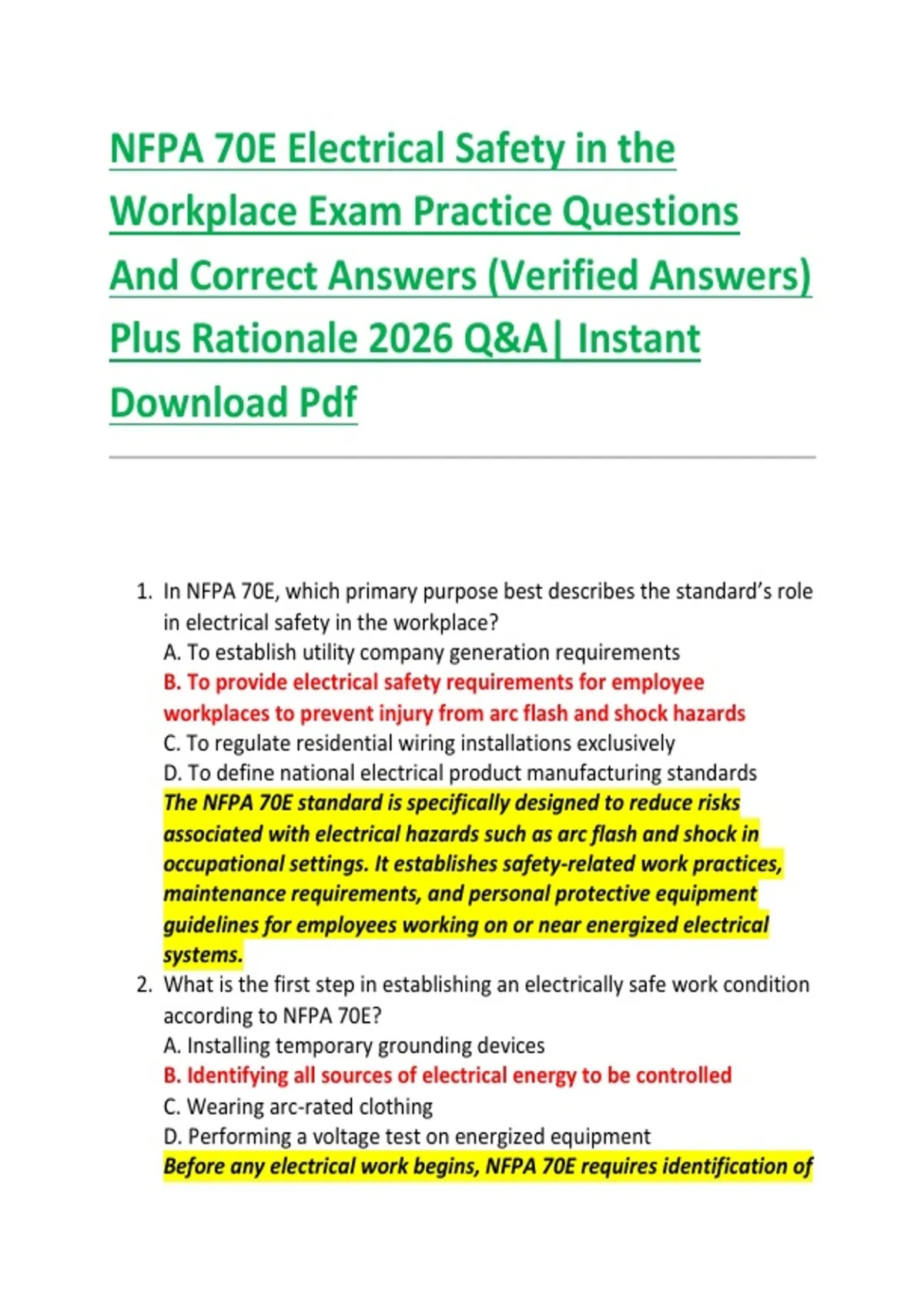 NFPA 70E Electrical Safety in the Workplace Exam Practice Questions And Correct Answers (Verified Answers) Plus Rationale 2026 Q&A| Instant Download Pdf

1. In NFPA 70E, which primary purpose best describes the standard's role in electrical safety in the workplace?
A. To establish utility company generation requirements
B. To provide electrical safety requirements for employee workplaces to prevent injury from arc flash and shock hazards
C. To regulate residential wiring installations exclusively
D. To define national electrical product manufacturing standards
The NFPA 70E standard is specifically designed to reduce risks associated with electrical hazards such as arc flash and shock in occupational settings. It establishes safety-related work practices, maintenance requirements, and personal protective equipment guidelines for employees working on or near energized electrical systems.
2. What is the first step in establishing an electrically safe work condition according to NFPA 70E?
A. Installing temporary grounding devices
B. Identifying all sources of electrical energy to be controlled
C. Wearing arc-rated clothing
D. Performing a voltage test on energized equipment
Before any electrical work begins, NFPA 70E requires identification of